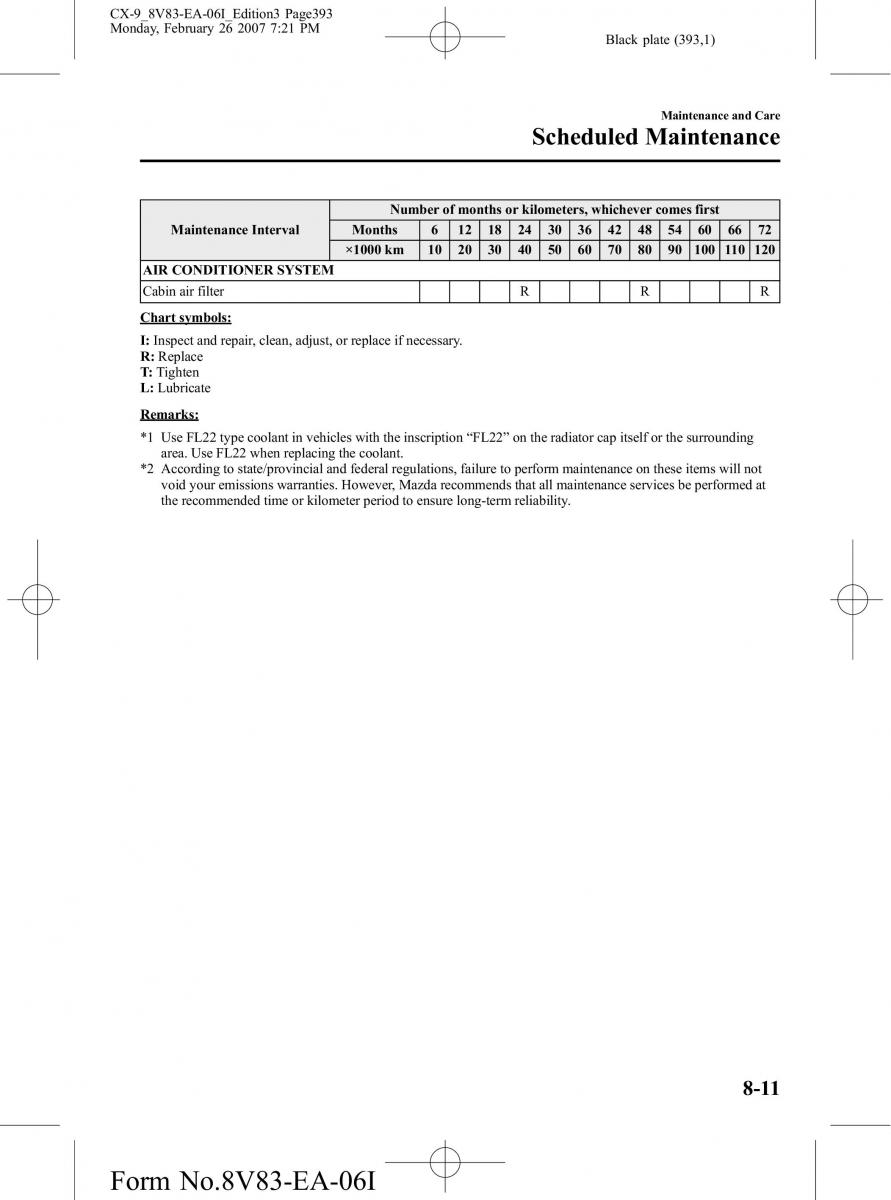 CX-9_8V83-EA-06I_Edition3 Page393
Monday, February 26 2007 7:21 PM

Black plate (393,1)

Maintenance and Care

Scheduled Maintenance

| Maintenance Interval | Number of months or kilometers, whichever comes first | | | | | | | | | | | | |
|---|---|---|---|---|---|---|---|---|---|---|---|---|---|
| | Months | 6 | 12 | 18 | 24 | 30 | 36 | 42 | 48 | 54 | 60 | 66 | 72 |
| | ×1000 km | 10 | 20 | 30 | 40 | 50 | 60 | 70 | 80 | 90 | 100 | 110 | 120 |
| AIR CONDITIONER SYSTEM | | | | | | | | | | | | | |
| Cabin air filter | | | | | R | | | | R | | | | R |

Chart symbols:

I: Inspect and repair, clean, adjust, or replace if necessary.
R: Replace
T: Tighten
L: Lubricate

Remarks:

*1 Use FL22 type coolant in vehicles with the inscription “FL22” on the radiator cap itself or the surrounding area. Use FL22 when replacing the coolant.
*2 According to state/provincial and federal regulations, failure to perform maintenance on these items will not void your emissions warranties. However, Mazda recommends that all maintenance services be performed at the recommended time or kilometer period to ensure long-term reliability.

8-11

Form No.8V83-EA-06I